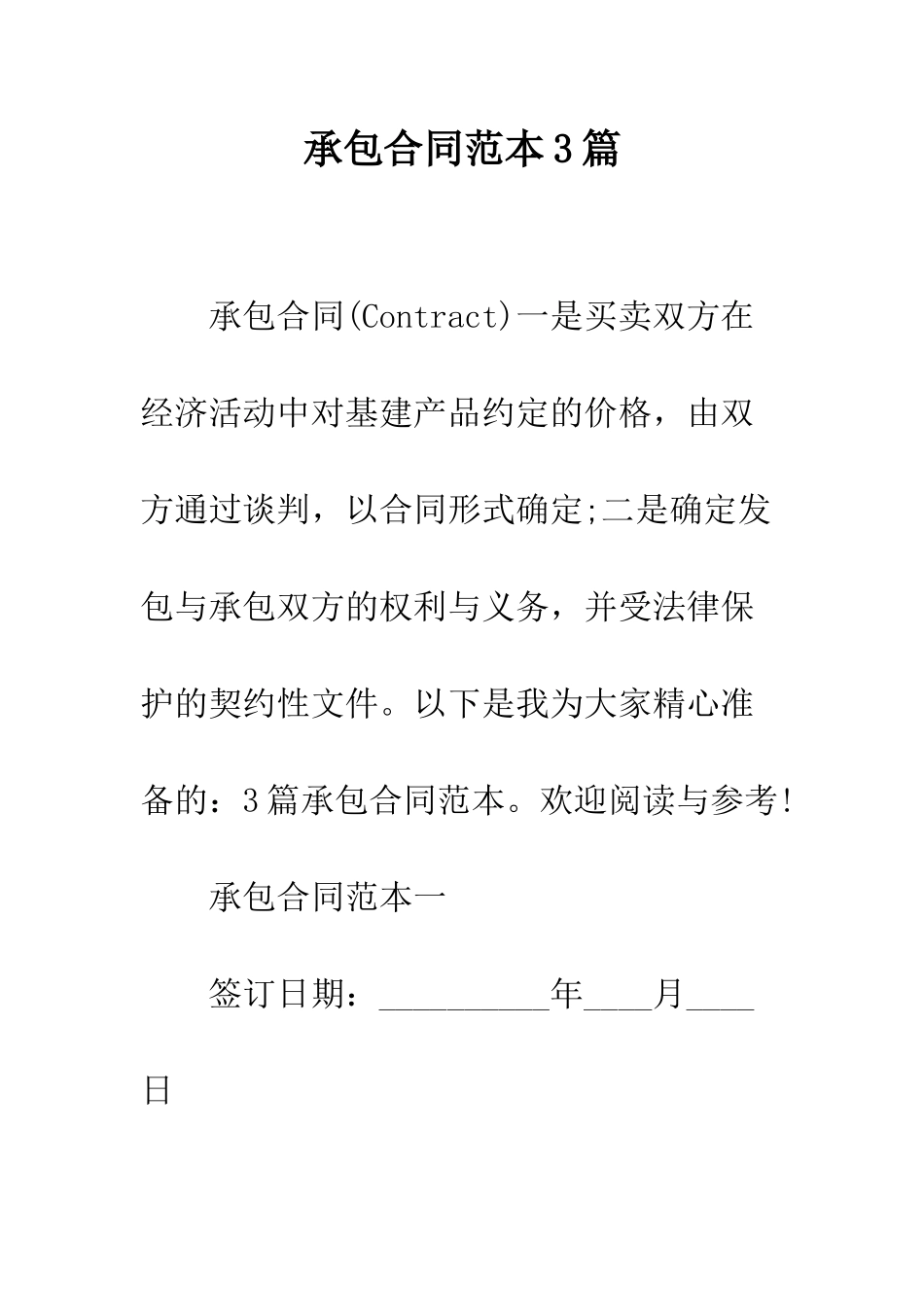 承包合同范本3篇

承包合同(Contract)一是买卖双方在经济活动中对基建产品约定的价格，由双方通过谈判，以合同形式确定;二是确定发包与承包双方的权利与义务，并受法律保护的契约性文件。以下是我为大家精心准备的：3篇承包合同范本。欢迎阅读与参考!

承包合同范本一

签订日期：__________年____月____日